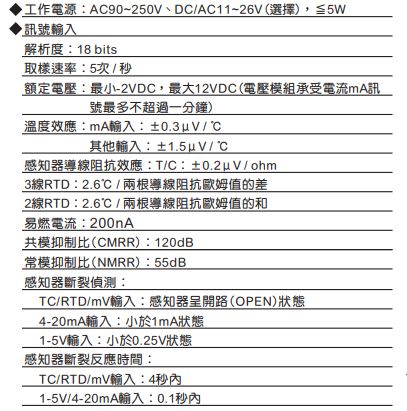 ◆工作電源：AC90~250V、DC/AC11~26V(選擇)，≦5W

◆訊號輸入

解析度：18 bits

取樣速率：5次 / 秒

額定電壓：最小-2VDC，最大12VDC(電壓模組承受電流mA訊號最多不超過一分鐘)

溫度效應：mA輸入：±0.3μV / ℃

其他輸入：±1.5μV / ℃

感知器導線阻抗效應：T/C：±0.2μV / ohm

3線RTD：2.6℃ / 兩根導線阻抗歐姆值的差

2線RTD：2.6℃ / 兩根導線阻抗歐姆值的和

易燃電流：200nA

共模抑制比(CMRR)：120dB

常模抑制比(NMRR)：55dB

感知器斷裂偵測：

TC/RTD/mV輸入：感知器呈開路(OPEN)狀態

4-20mA輸入：小於1mA狀態

1-5V輸入：小於0.25V狀態

感知器斷裂反應時間：

TC/RTD/mV輸入：4秒內

1-5V/4-20mA輸入：0.1秒內